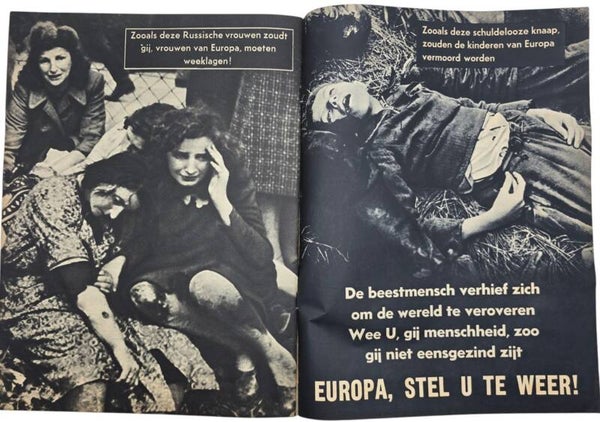 Zooals deze Russische vrouwen zoudt gij, vrouwen van Europa, moeten weeklagen!

Zooals deze schuldelooze knaap, zouden de kinderen van Europa vermoord worden

De beestmensch verhief zich
om de wereld te veroveren
Wee U, gij menschheid, zoo
gij niet eensgezind zijt

EUROPA, STEL U TE WEER!